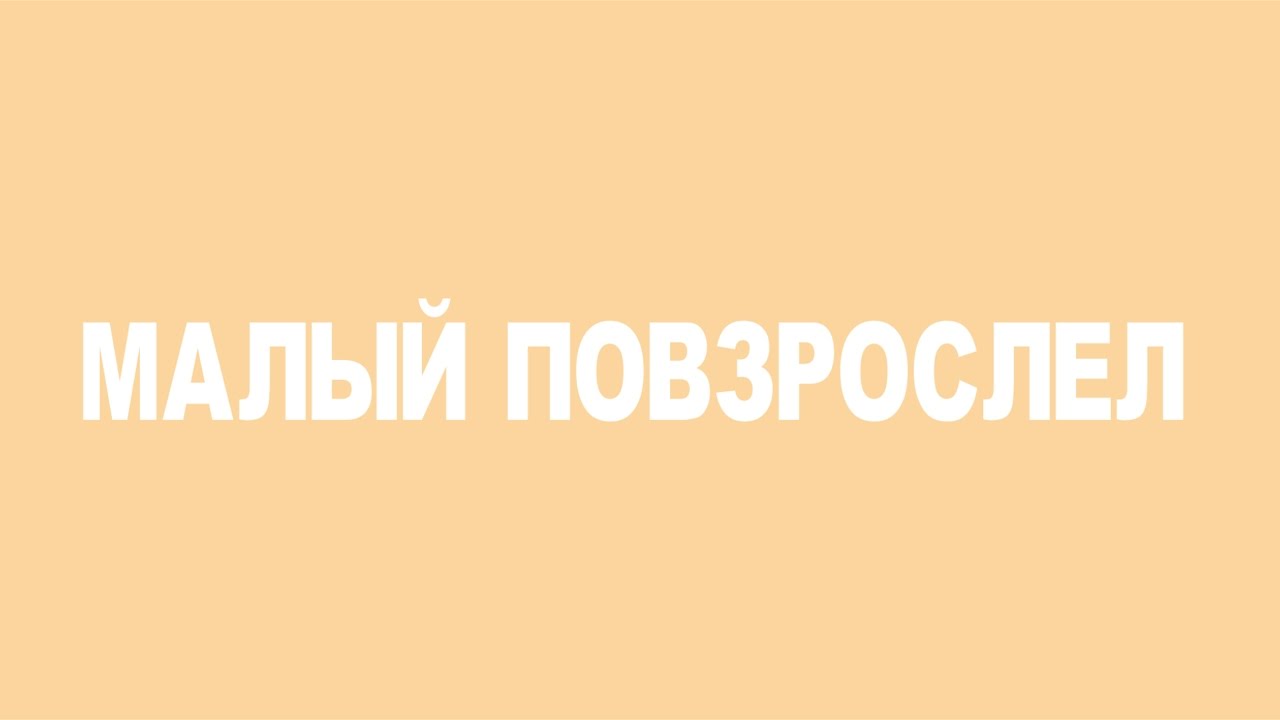 МАЛЫЙ ПОВЗРОСЛЕЛ